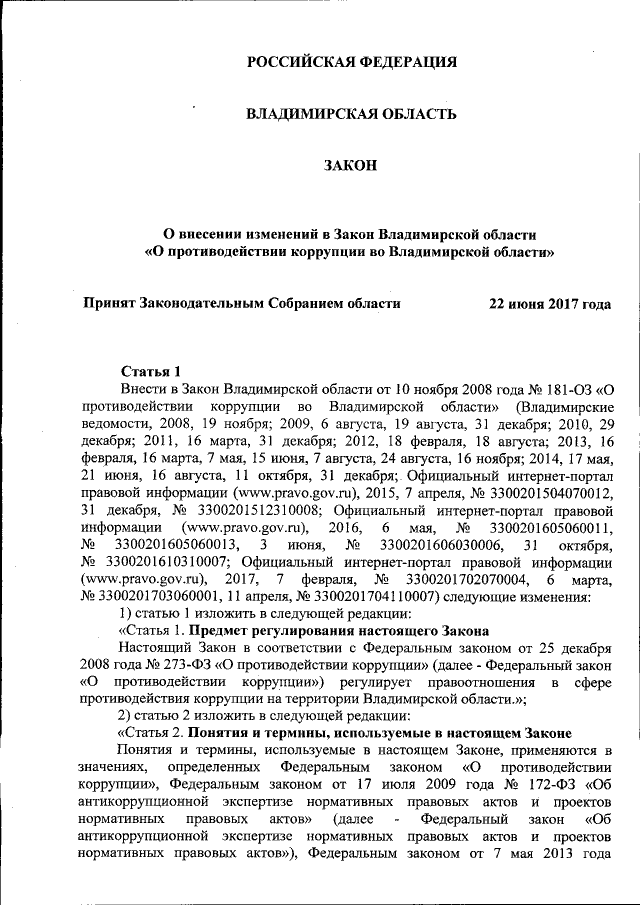 РОССИЙСКАЯ ФЕДЕРАЦИЯ

ВЛАДИМИРСКАЯ ОБЛАСТЬ

ЗАКОН

О внесении изменений в Закон Владимирской области «О противодействии коррупции во Владимирской области»

Принят Законодательным Собранием области 22 июня 2017 года

Статья 1

Внести в Закон Владимирской области от 10 ноября 2008 года № 181-ОЗ «О противодействии коррупции во Владимирской области» (Владимирские ведомости, 2008, 19 ноября; 2009, 6 августа, 19 августа, 31 декабря; 2010, 29 декабря; 2011, 16 марта, 31 декабря; 2012, 18 февраля, 18 августа; 2013, 16 февраля, 16 марта, 7 мая, 15 июня, 7 августа, 24 августа, 16 ноября; 2014, 17 мая, 21 июня, 16 августа, 11 октября, 31 декабря; Официальный интернет-портал правовой информации (www.pravo.gov.ru), 2015, 7 апреля, № 3300201504070012, 31 декабря, № 3300201512310008; Официальный интернет-портал правовой информации (www.pravo.gov.ru), 2016, 6 мая, № 3300201605060011, № 3300201605060013, 3 июня, № 3300201606030006, 31 октября, № 3300201610310007; Официальный интернет-портал правовой информации (www.pravo.gov.ru), 2017, 7 февраля, № 3300201702070004, 6 марта, № 3300201703060001, 11 апреля, № 3300201704110007) следующие изменения:

1) статью 1 изложить в следующей редакции:

«Статья 1. Предмет регулирования настоящего Закона

Настоящий Закон в соответствии с Федеральным законом от 25 декабря 2008 года № 273-ФЗ «О противодействии коррупции» (далее - Федеральный закон «О противодействии коррупции») регулирует правоотношения в сфере противодействия коррупции на территории Владимирской области.»;

2) статью 2 изложить в следующей редакции:

«Статья 2. Понятия и термины, используемые в настоящем Законе

Понятия и термины, используемые в настоящем Законе, применяются в значениях, определенных Федеральным законом «О противодействии коррупции», Федеральным законом от 17 июля 2009 года № 172-ФЗ «Об антикоррупционной экспертизе нормативных правовых актов и проектов нормативных правовых актов» (далее - Федеральный закон «Об антикоррупционной экспертизе нормативных правовых актов и проектов нормативных правовых актов»), Федеральным законом от 7 мая 2013 года